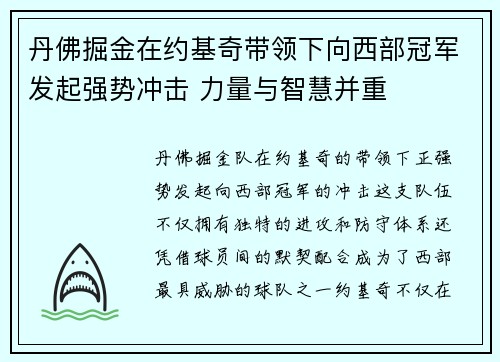 丹佛掘金在约基奇带领下向西部冠军发起强势冲击 力量与智慧并重

丹佛掘金队在约基奇的带领下正强势发起向西部冠军的冲击这支队伍不仅拥有独特的进攻和防守体系还凭借球员间的默契配合成为了西部最具威胁的球队之一约基奇不仅在